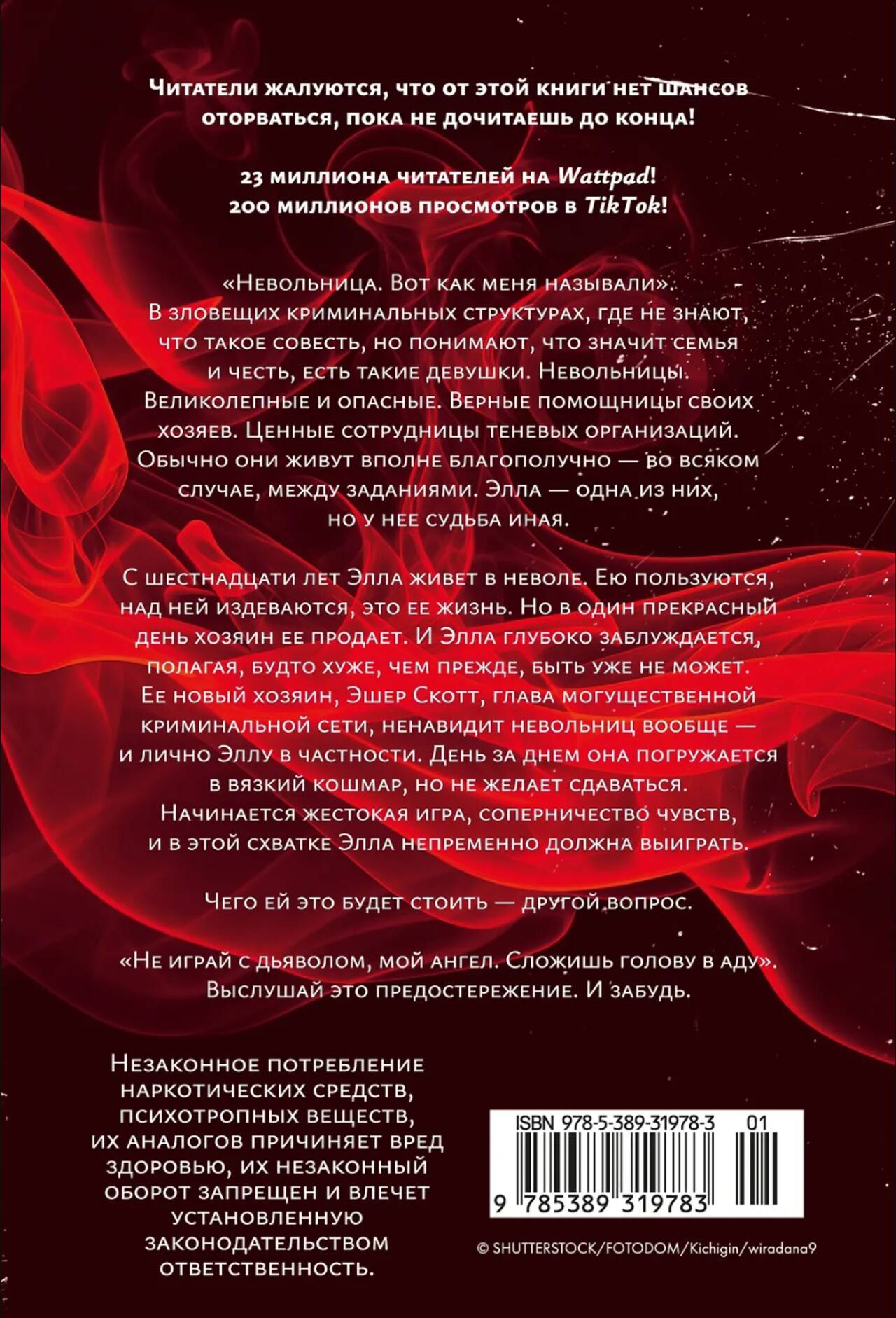 Читатели жалуются, что от этой книги нет шансов оторваться, пока не дочитаешь до конца!

23 миллиона читателей на Wattpad!
200 миллионов просмотров в TikTok!

«Невольница. Вот как меня называли». В зловещих криминальных структурах, где не знают, что такое совесть, но понимают, что значит семья и честь, есть такие девушки. Невольницы. Великолепные и опасные. Верные помощницы своих хозяев. Ценные сотрудницы теневых организаций. Обычно они живут вполне благополучно — во всяком случае, между заданиями. Элла — одна из них, но у нее судьба иная.

С шестнадцати лет Элла живет в неволе. Ею пользуются, над ней издеваются, это ее жизнь. Но в один прекрасный день хозяин ее продает. И Элла глубоко заблуждается, полагая, будто хуже, чем прежде, быть уже не может. Ее новый хозяин, Эшер Скотт, глава могущественной криминальной сети, ненавидит невольниц вообще — и лично Эллу в частности. День за днем она погружается в вязкий кошмар, но не желает сдаваться. Начинается жестокая игра, соперничество чувств, и в этой схватке Элла непременно должна выиграть.

Чего ей это будет стоить — другой вопрос.

«Не играй с дьяволом, мой ангел. Сложишь голову в аду». Выслушай это предостережение. И забудь.

Незаконное потребление наркотических средств, психотропных веществ, их аналогов причиняет вред здоровью, их незаконный оборот запрещен и влечет установленную законодательством ответственность.

ISBN 978-5-389-31978-3 01
9 785389 319783

© SHUTTERSTOCK/FOTODOM/Kichigin/wiradana9